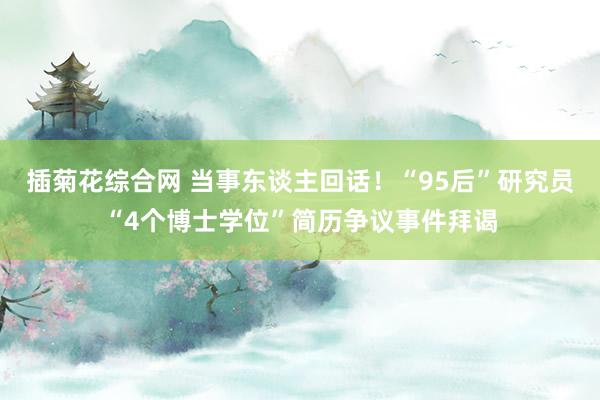 插菊花综合网 当事东谈主回话！“95后”研究员“4个博士学位”简历争议事件拜谒